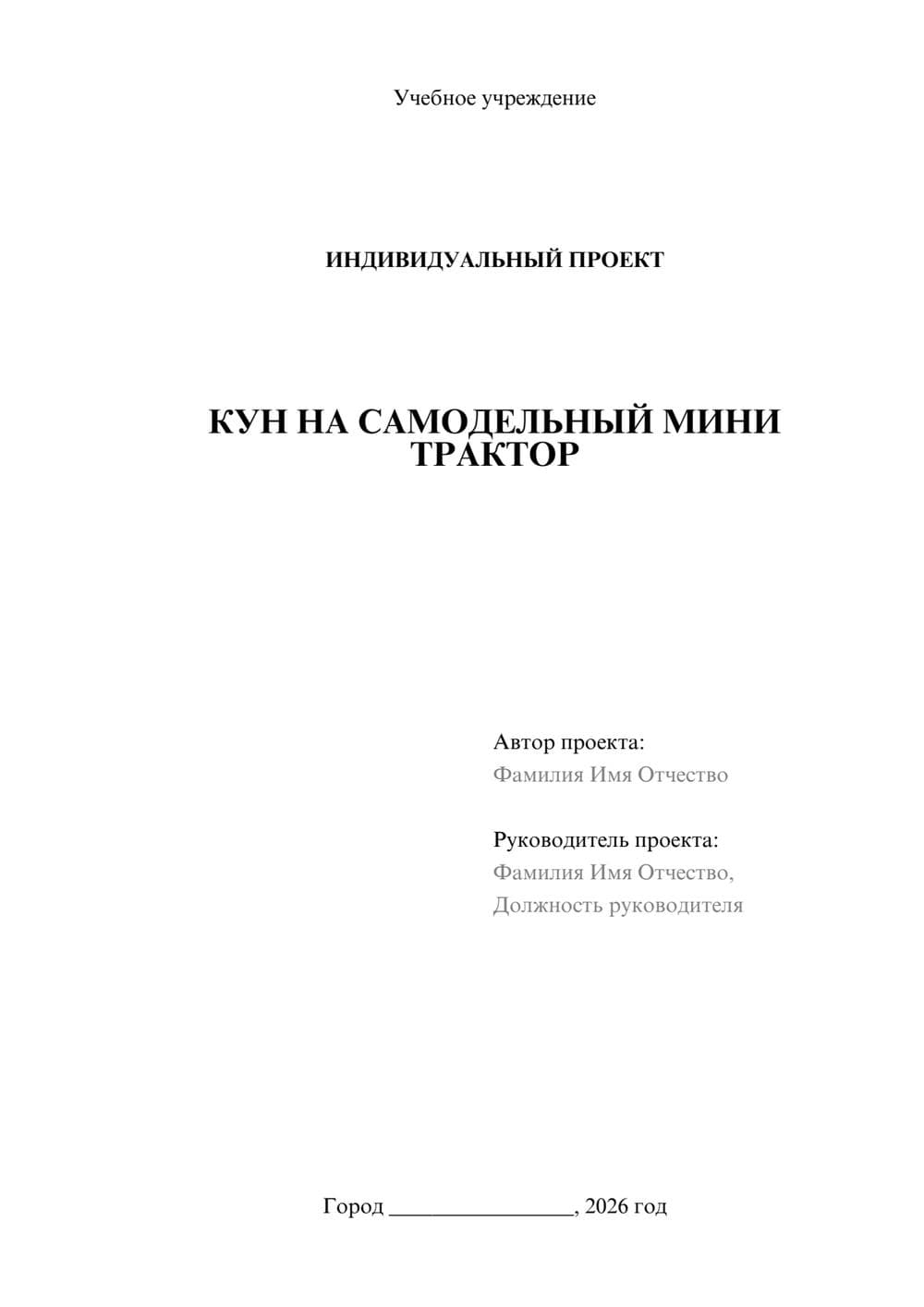 Учебное учреждение

ИНДИВИДУАЛЬНЫЙ ПРОЕКТ

КУН НА САМОДЕЛЬНЫЙ МИНИ ТРАКТОР

Автор проекта:
Фамилия Имя Отчество

Руководитель проекта:
Фамилия Имя Отчество,
Должность руководителя

Город ________________, 2026 год